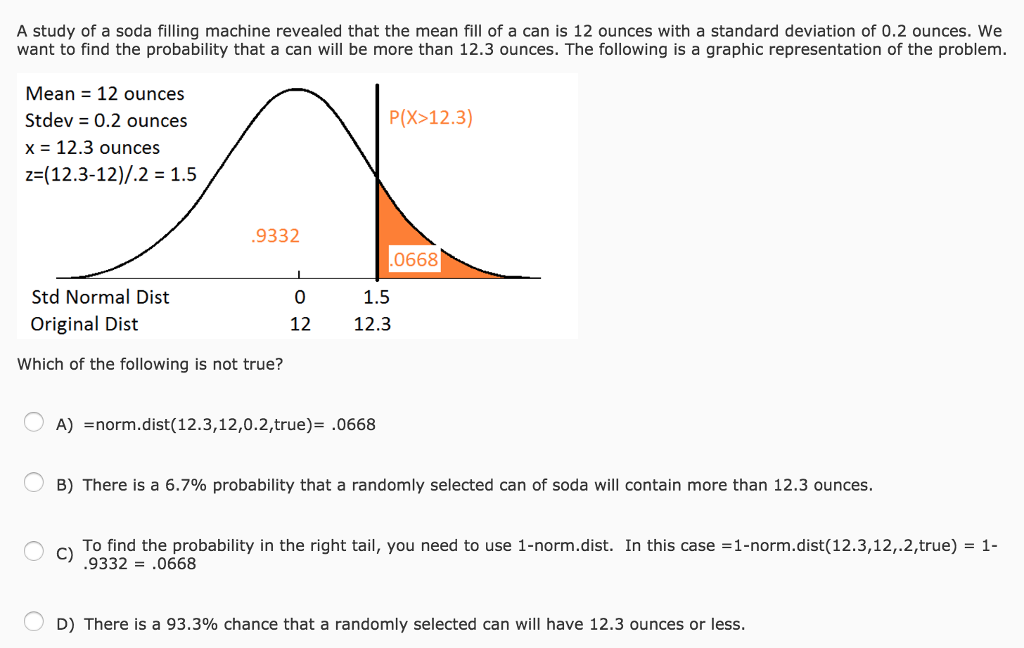 A study of a soda filling machine revealed that the mean fill of a can is 12 ounces with a standard deviation of 0.2 ounces. We want to find the probability that a can will be more than 12.3 ounces. The following is a graphic representation of the problem.

Mean = 12 ounces
Stdev = 0.2 ounces
x = 12.3 ounces
z=(12.3-12)/.2 = 1.5

P(X>12.3)

.9332

.0668

Std Normal Dist 0 1.5
Original Dist 12 12.3

Which of the following is not true?

A) =norm.dist(12.3,12,0.2,true)= .0668

B) There is a 6.7% probability that a randomly selected can of soda will contain more than 12.3 ounces.

C) To find the probability in the right tail, you need to use 1-norm.dist. In this case =1-norm.dist(12.3,12,.2,true) = 1-.9332 = .0668

D) There is a 93.3% chance that a randomly selected can will have 12.3 ounces or less.